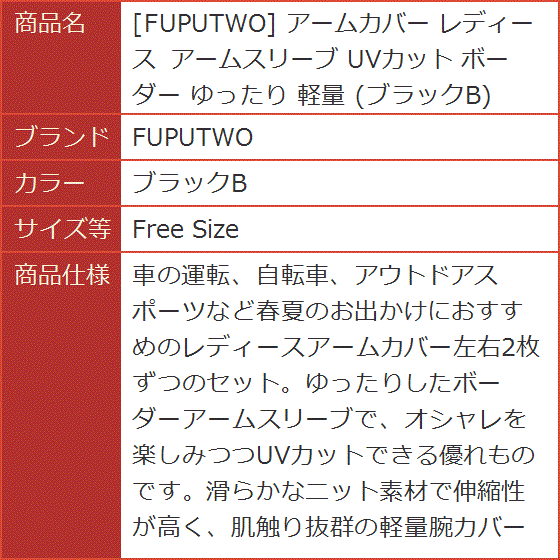 | 商品名 | [FUPUTWO] アームカバー レディース アームスリーブ UVカット ボーダー ゆったり 軽量 (ブラックB) |
|---|---|
| ブランド | FUPUTWO |
| カラー | ブラックB |
| サイズ等 | Free Size |
| 商品仕様 | 車の運転、自転車、アウトドアスポーツなど春夏のお出かけにおすすめのレディースアームカバー左右2枚ずつのセット。ゆったりしたボーダーアームスリーブで、オシャレを楽しみつつUVカットできる優れものです。滑らかなニット素材で伸縮性が高く、肌触り抜群の軽量腕カバー |